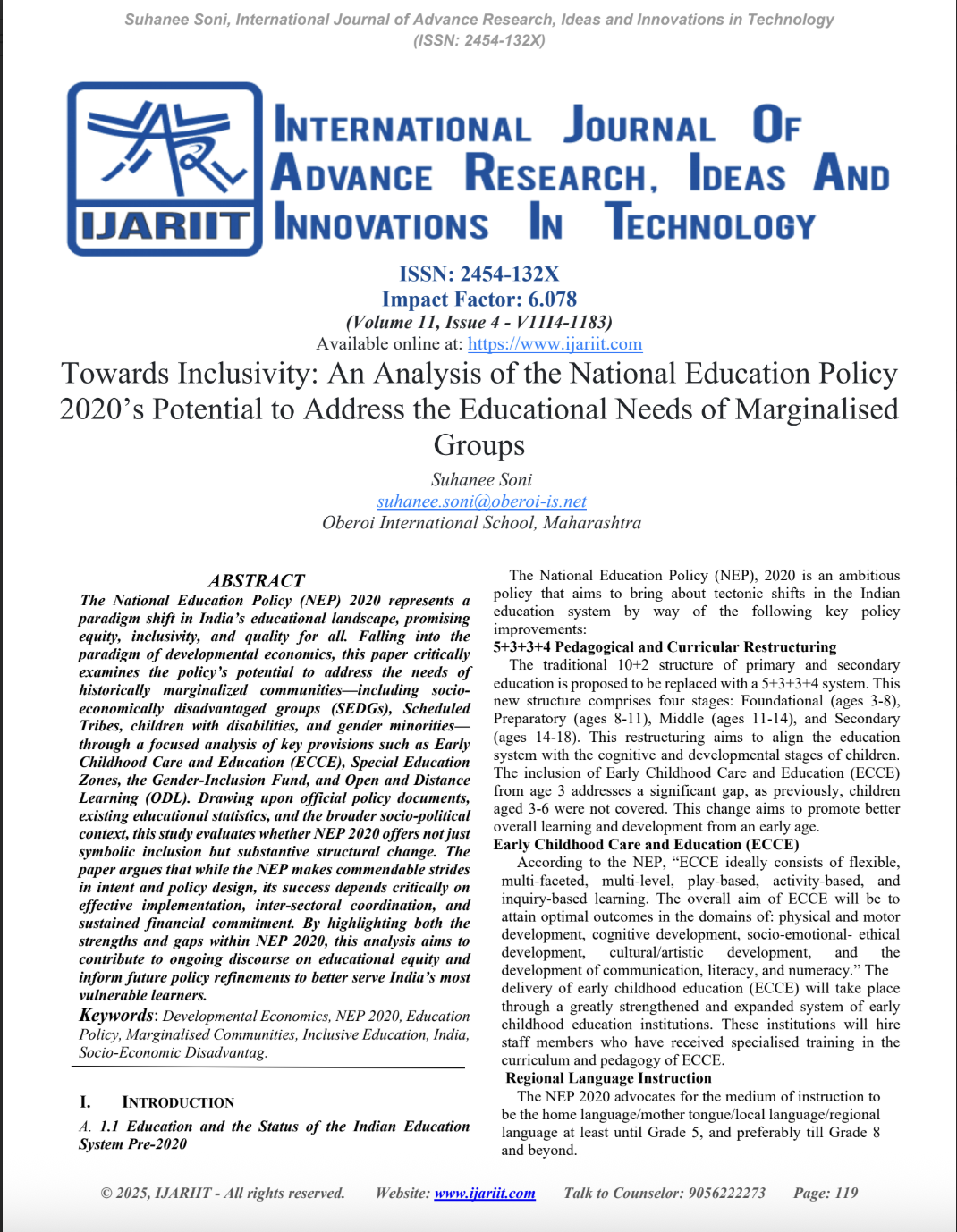 Suhanee Soni, International Journal of Advance Research, Ideas and Innovations in Technology
(ISSN: 2454-132X)

IJARIIT

INTERNATIONAL JOURNAL OF
ADVANCE RESEARCH, IDEAS AND
INNOVATIONS IN TECHNOLOGY

ISSN: 2454-132X
Impact Factor: 6.078
(Volume 11, Issue 4 - V11I4-1183)
Available online at: https://www.ijariit.com

Towards Inclusivity: An Analysis of the National Education Policy 2020's Potential to Address the Educational Needs of Marginalised Groups

Suhanee Soni
suhanee.soni@oberoi-is.net
Oberoi International School, Maharashtra

ABSTRACT

The National Education Policy (NEP) 2020 represents a paradigm shift in India's educational landscape, promising equity, inclusivity, and quality for all. Falling into the paradigm of developmental economics, this paper critically examines the policy's potential to address the needs of historically marginalized communities—including socio-economically disadvantaged groups (SEDGs), Scheduled Tribes, children with disabilities, and gender minorities—through a focused analysis of key provisions such as Early Childhood Care and Education (ECCE), Special Education Zones, the Gender-Inclusion Fund, and Open and Distance Learning (ODL). Drawing upon official policy documents, existing educational statistics, and the broader socio-political context, this study evaluates whether NEP 2020 offers not just symbolic inclusion but substantive structural change. The paper argues that while the NEP makes commendable strides in intent and policy design, its success depends critically on effective implementation, inter-sectoral coordination, and sustained financial commitment. By highlighting both the strengths and gaps within NEP 2020, this analysis aims to contribute to ongoing discourse on educational equity and inform future policy refinements to better serve India's most vulnerable learners.

Keywords: Developmental Economics, NEP 2020, Education Policy, Marginalised Communities, Inclusive Education, India, Socio-Economic Disadvantag.

I. INTRODUCTION

A. 1.1 Education and the Status of the Indian Education System Pre-2020

The National Education Policy (NEP), 2020 is an ambitious policy that aims to bring about tectonic shifts in the Indian education system by way of the following key policy improvements:

5+3+3+4 Pedagogical and Curricular Restructuring

The traditional 10+2 structure of primary and secondary education is proposed to be replaced with a 5+3+3+4 system. This new structure comprises four stages: Foundational (ages 3-8), Preparatory (ages 8-11), Middle (ages 11-14), and Secondary (ages 14-18). This restructuring aims to align the education system with the cognitive and developmental stages of children. The inclusion of Early Childhood Care and Education (ECCE) from age 3 addresses a significant gap, as previously, children aged 3-6 were not covered. This change aims to promote better overall learning and development from an early age.

Early Childhood Care and Education (ECCE)

According to the NEP, "ECCE ideally consists of flexible, multi-faceted, multi-level, play-based, activity-based, and inquiry-based learning. The overall aim of ECCE will be to attain optimal outcomes in the domains of: physical and motor development, cognitive development, socio-emotional- ethical development, cultural/artistic development, and the development of communication, literacy, and numeracy." The delivery of early childhood education (ECCE) will take place through a greatly strengthened and expanded system of early childhood education institutions. These institutions will hire staff members who have received specialised training in the curriculum and pedagogy of ECCE.

Regional Language Instruction

The NEP 2020 advocates for the medium of instruction to be the home language/mother tongue/local language/regional language at least until Grade 5, and preferably till Grade 8 and beyond.

© 2025, IJARIIT - All rights reserved. Website: www.ijariit.com Talk to Counselor: 9056222273 Page: 119